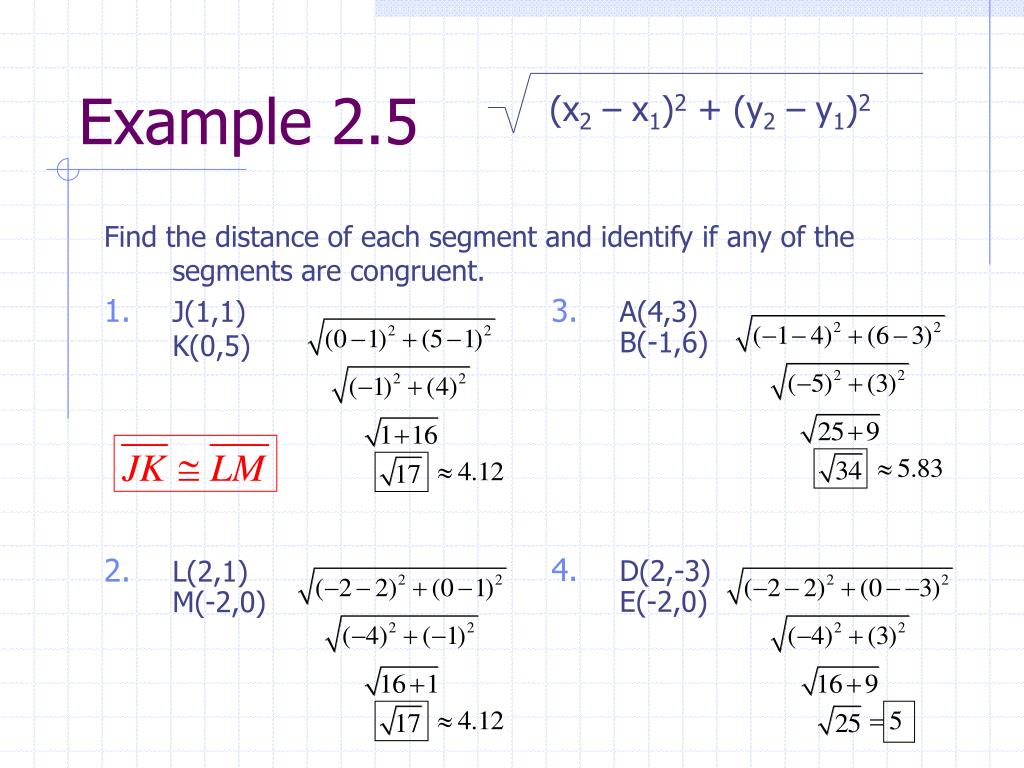 Example 2.5

$\sqrt{(x_2 - x_1)^2 + (y_2 - y_1)^2}$

Find the distance of each segment and identify if any of the segments are congruent.

1. J(1,1) K(0,5)

$\sqrt{(0-1)^2+(5-1)^2}$

$\sqrt{(-1)^2+(4)^2}$

$\sqrt{1+16}$

$\sqrt{17} \approx 4.12$

$\overline{JK} \cong \overline{LM}$

2. L(2,1) M(-2,0)

$\sqrt{(-2-2)^2+(0-1)^2}$

$\sqrt{(-4)^2+(-1)^2}$

$\sqrt{16+1}$

$\sqrt{17} \approx 4.12$

3. A(4,3) B(-1,6)

$\sqrt{(-1-4)^2+(6-3)^2}$

$\sqrt{(-5)^2+(3)^2}$

$\sqrt{25+9}$

$\sqrt{34} \approx 5.83$

4. D(2,-3) E(-2,0)

$\sqrt{(-2-2)^2+(0--3)^2}$

$\sqrt{(-4)^2+(3)^2}$

$\sqrt{16+9}$

$\sqrt{25} = 5$